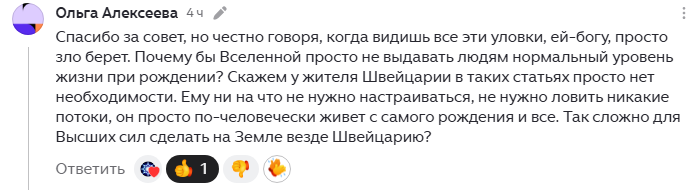 Ольга Алексеева 4 ч

Спасибо за совет, но честно говоря, когда видишь все эти уловки, ей-богу, просто зло берет. Почему бы Вселенной просто не выдавать людям нормальный уровень жизни при рождении? Скажем у жителя Швейцарии в таких статьях просто нет необходимости. Ему ни на что не нужно настраиваться, не нужно ловить никакие потоки, он просто по-человечески живет с самого рождения и все. Так сложно для Высших сил сделать на Земле везде Швейцарию?

Ответить 1